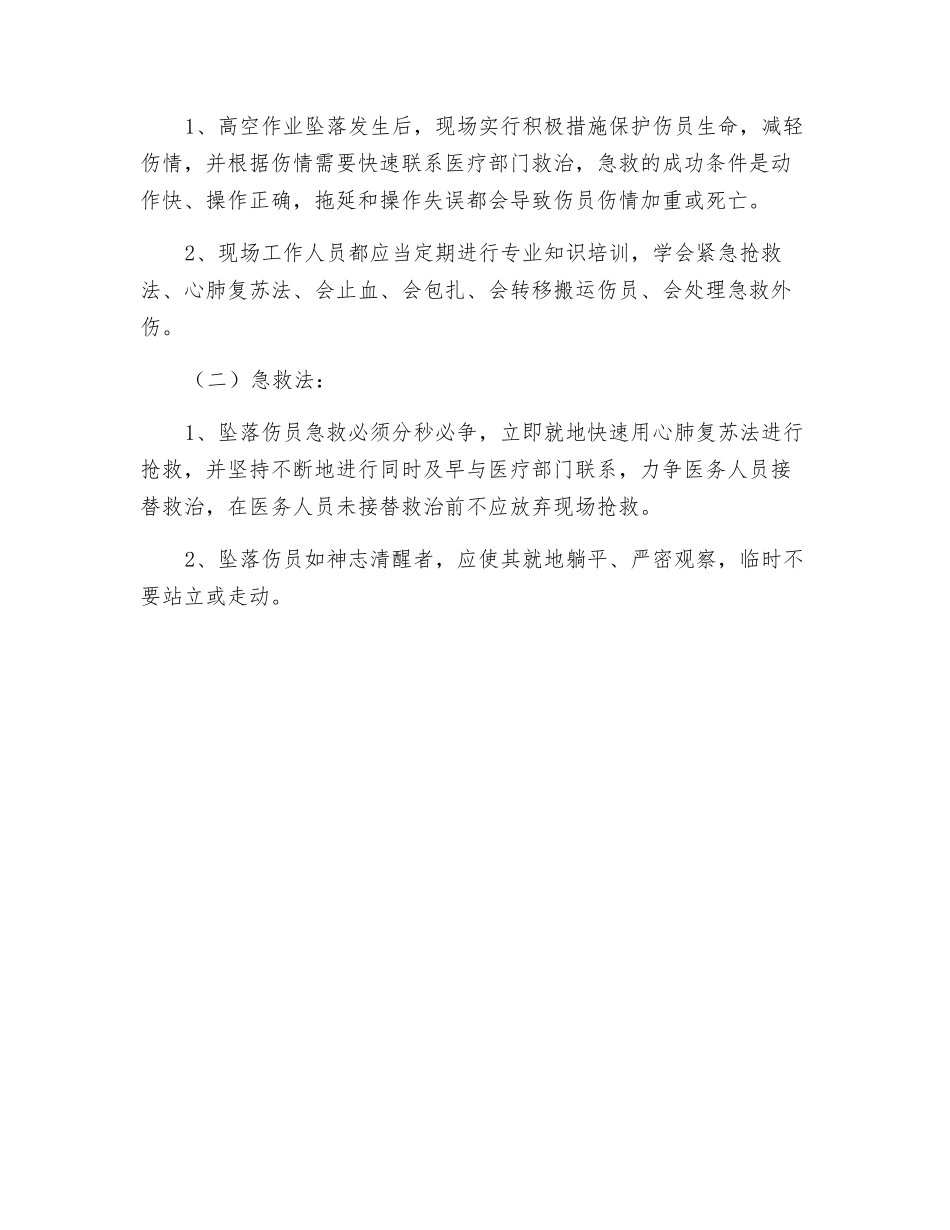 1、高空作业坠落发生后，现场实行积极措施保护伤员生命，减轻伤情，并根据伤情需要快速联系医疗部门救治，急救的成功条件是动作快、操作正确，拖延和操作失误都会导致伤员伤情加重或死亡。

2、现场工作人员都应当定期进行专业知识培训，学会紧急抢救法、心肺复苏法、会止血、会包扎、会转移搬运伤员、会处理急救外伤。

（二）急救法：

1、坠落伤员急救必须分秒必争，立即就地快速用心肺复苏法进行抢救，并坚持不断地进行同时及早与医疗部门联系，力争医务人员接替救治，在医务人员未接替救治前不应放弃现场抢救。

2、坠落伤员如神志清醒者，应使其就地躺平、严密观察，临时不要站立或走动。